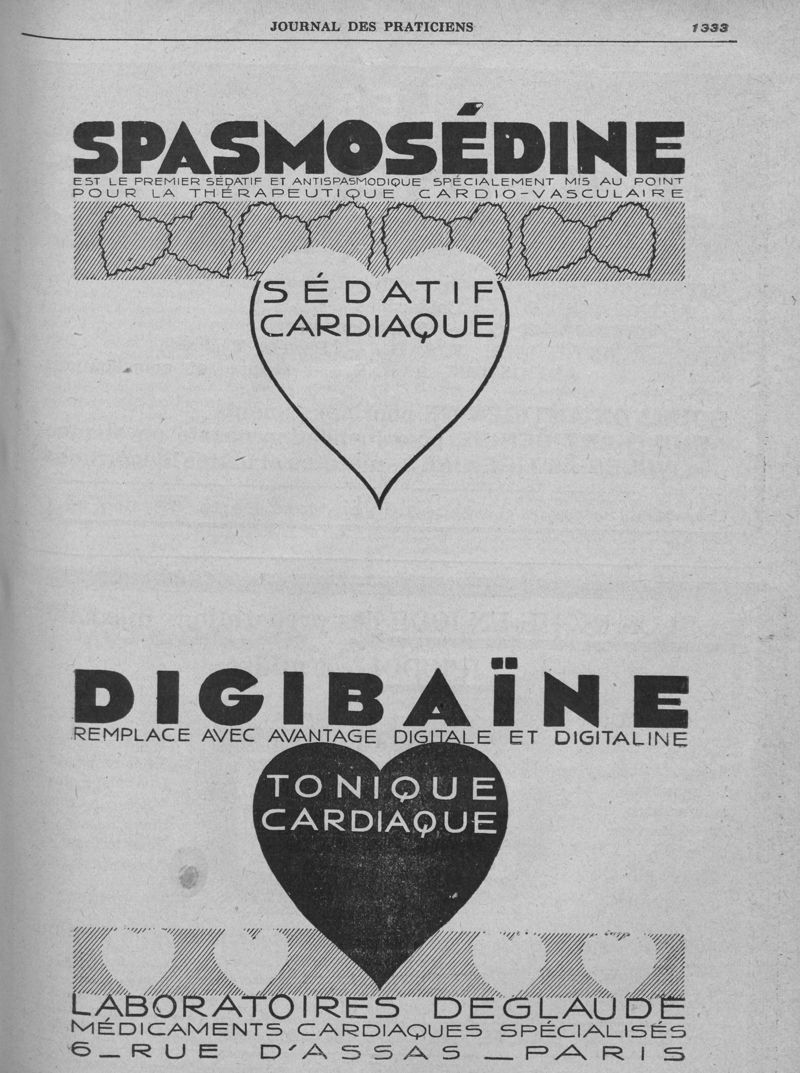 JOURNAL DES PRATICIENS 1333

SPASMOSÉDINE
EST LE PREMIER SÉDATIF ET ANTISPASMODIQUE SPÉCIALEMENT MIS AU POINT POUR LA THÉRAPEUTIQUE CARDIO-VASCULAIRE

SÉDATIF CARDIAQUE

DIGIBAÏNE
REMPLACE AVEC AVANTAGE DIGITALE ET DIGITALINE

TONIQUE CARDIAQUE

LABORATOIRES DEGLAUDE
MÉDICAMENTS CARDIAQUES SPÉCIALISÉS
6_RUE D'ASSAS _PARIS